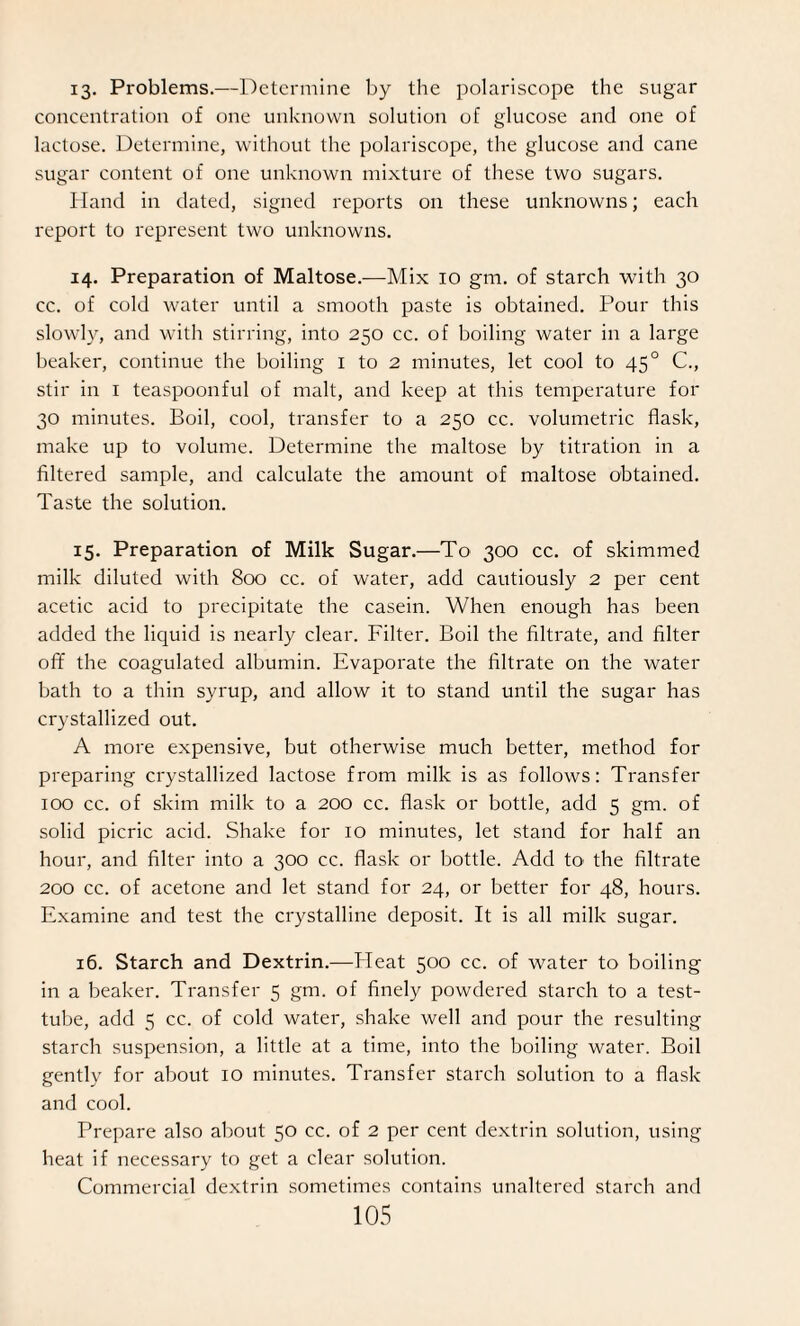 13. Problems.—Determine by the polariscope the sugar concentration of one unknown solution of glucose and one of lactose. Determine, without the polariscope, the glucose and cane sugar content of one unknown mixture of these two sugars.

Hand in dated, signed reports on these unknowns; each report to represent two unknowns.

14. Preparation of Maltose.—Mix 10 gm. of starch with 30 cc. of cold water until a smooth paste is obtained. Pour this slowly, and with stirring, into 250 cc. of boiling water in a large beaker, continue the boiling 1 to 2 minutes, let cool to 45° C., stir in 1 teaspoonful of malt, and keep at this temperature for 30 minutes. Boil, cool, transfer to a 250 cc. volumetric flask, make up to volume. Determine the maltose by titration in a filtered sample, and calculate the amount of maltose obtained. Taste the solution.

15. Preparation of Milk Sugar.—To 300 cc. of skimmed milk diluted with 800 cc. of water, add cautiously 2 per cent acetic acid to precipitate the casein. When enough has been added the liquid is nearly clear. Filter. Boil the filtrate, and filter off the coagulated albumin. Evaporate the filtrate on the water bath to a thin syrup, and allow it to stand until the sugar has crystallized out.

A more expensive, but otherwise much better, method for preparing crystallized lactose from milk is as follows: Transfer 100 cc. of skim milk to a 200 cc. flask or bottle, add 5 gm. of solid picric acid. Shake for 10 minutes, let stand for half an hour, and filter into a 300 cc. flask or bottle. Add to the filtrate 200 cc. of acetone and let stand for 24, or better for 48, hours. Examine and test the crystalline deposit. It is all milk sugar.

16. Starch and Dextrin.—Heat 500 cc. of water to boiling in a beaker. Transfer 5 gm. of finely powdered starch to a test-tube, add 5 cc. of cold water, shake well and pour the resulting starch suspension, a little at a time, into the boiling water. Boil gently for about 10 minutes. Transfer starch solution to a flask and cool.

Prepare also about 50 cc. of 2 per cent dextrin solution, using heat if necessary to get a clear solution.

Commercial dextrin sometimes contains unaltered starch and

105